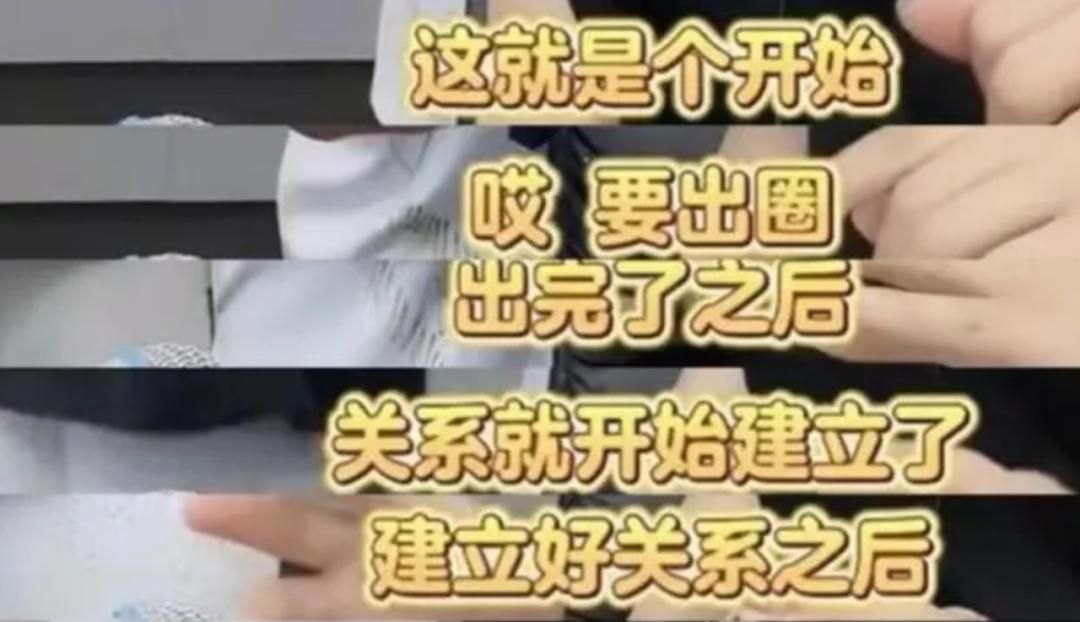 这就是个开始

哎 要出圈

出完了之后

关系就开始建立了

建立好关系之后